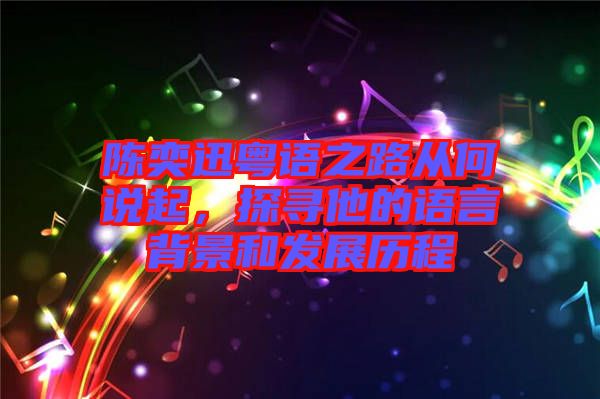 陈奕迅粤语之路从何说起，探寻他的语言背景和发展历程